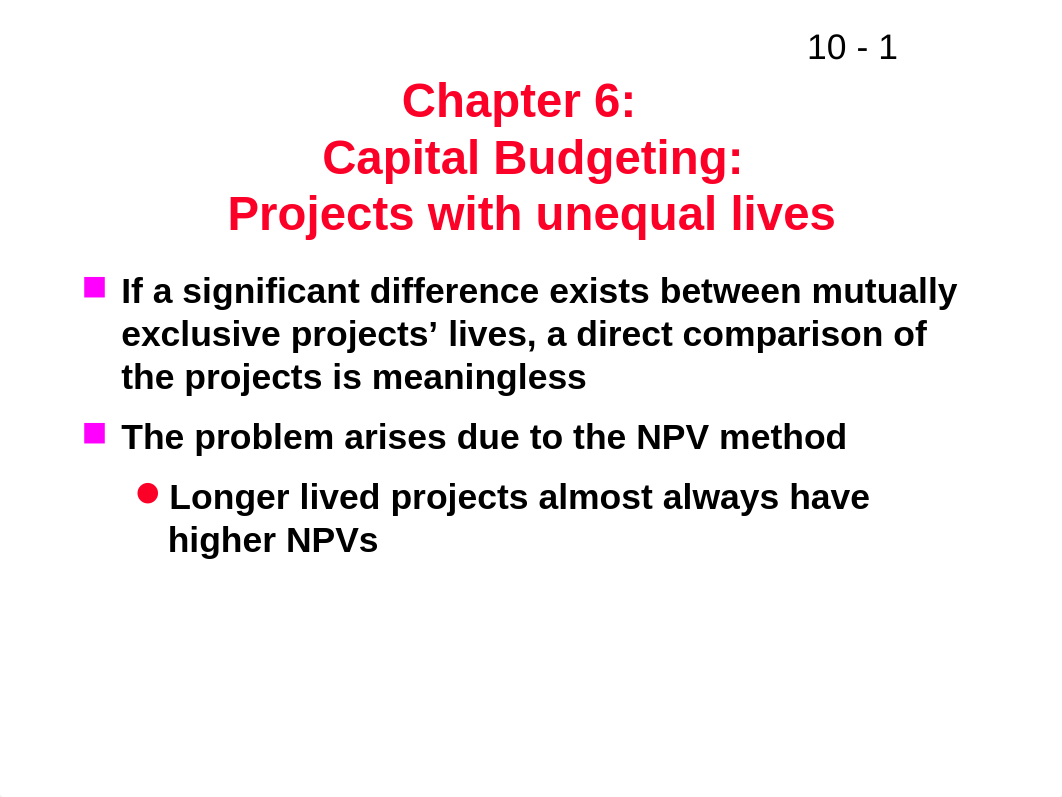 10 - 1

Chapter 6:
Capital Budgeting:
Projects with unequal lives

If a significant difference exists between mutually exclusive projects’ lives, a direct comparison of the projects is meaningless

The problem arises due to the NPV method

Longer lived projects almost always have higher NPVs